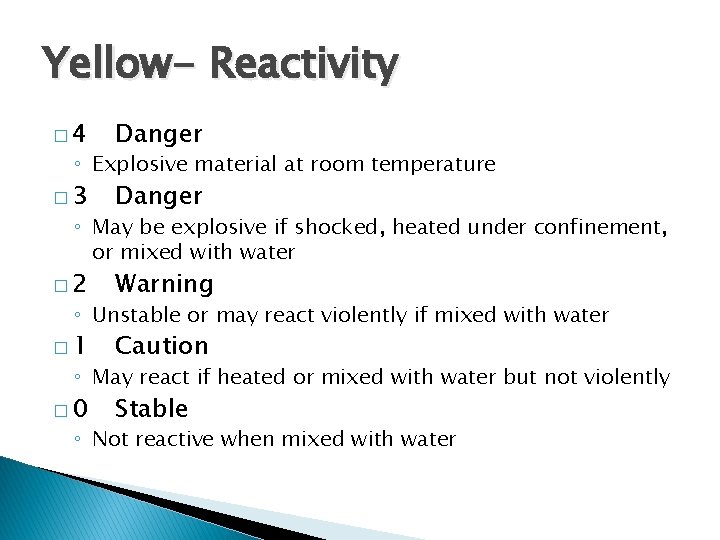 Yellow- Reactivity

□ 4 Danger
◦ Explosive material at room temperature

□ 3 Danger
◦ May be explosive if shocked, heated under confinement, or mixed with water

□ 2 Warning
◦ Unstable or may react violently if mixed with water

□ 1 Caution
◦ May react if heated or mixed with water but not violently

□ 0 Stable
◦ Not reactive when mixed with water